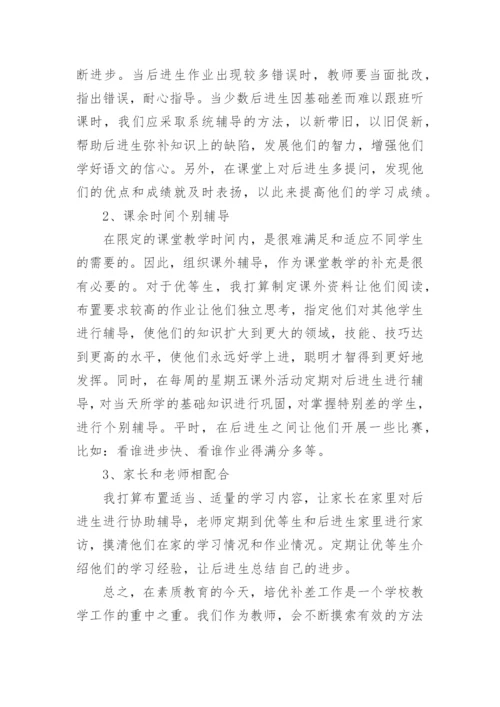 断进步。当后进生作业出现较多错误时，教师要当面批改，指出错误，耐心指导。当少数后进生因基础差而难以跟班听课时，我们应采取系统辅导的方法，以新带旧，以旧促新，帮助后进生弥补知识上的缺陷，发展他们的智力，增强他们学好语文的信心。另外，在课堂上对后进生多提问，发现他们的优点和成绩就及时表扬，以此来提高他们的学习成绩。

2、课余时间个别辅导

在限定的课堂教学时间内，是很难满足和适应不同学生的需要的。因此，组织课外辅导，作为课堂教学的补充是很有必要的。对于优等生，我打算制定课外资料让他们阅读，布置要求较高的作业让他们独立思考，指定他们对其他学生进行辅导，使他们的知识扩大到更大的领域，技能、技巧达到更高的水平，使他们永远好学上进，聪明才智得到更好地发挥。同时，在每周的星期五课外活动定期对后进生进行辅导，对当天所学的基础知识进行巩固，对掌握特别差的学生，进行个别辅导。平时，在后进生之间让他们开展一些比赛，比如：看谁进步快、看谁作业得满分多等。

3、家长和老师相配合

我打算布置适当、适量的学习内容，让家长在家里对后进生进行协助辅导，老师定期到优等生和后进生家里进行家访，摸清他们在家的学习情况和作业情况。定期让优等生介绍他们的学习经验，让后进生总结自己的进步。

总之，在素质教育的今天，培优补差工作是一个学校教学工作的重中之重。我们作为教师，会不断摸索有效的方法